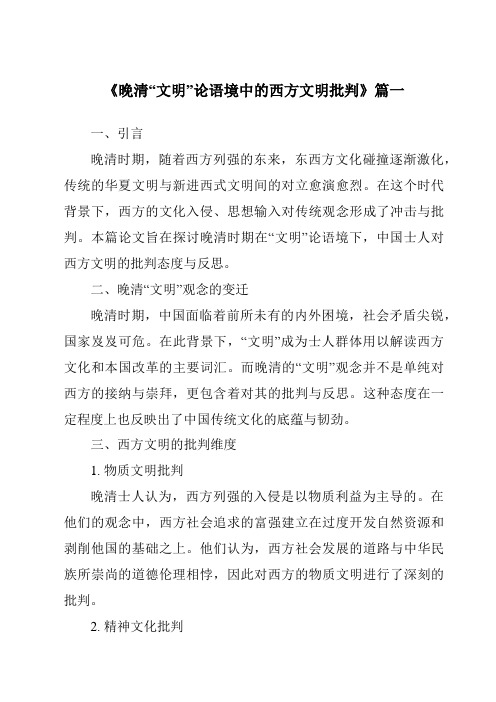 《晚清“文明”论语境中的西方文明批判》篇一

一、引言

晚清时期，随着西方列强的东来，东西方文化碰撞逐渐激化，传统的华夏文明与新进西式文明间的对立愈演愈烈。在这个时代背景下，西方的文化入侵、思想输入对传统观念形成了冲击与批判。本篇论文旨在探讨晚清时期在“文明”论语境下，中国士人对西方文明的批判态度与反思。

二、晚清“文明”观念的变迁

晚清时期，中国面临着前所未有的内外困境，社会矛盾尖锐，国家岌岌可危。在此背景下，“文明”成为士人群体用以解读西方文化和本国改革的主要词汇。而晚清的“文明”观念并不是单纯对西方的接纳与崇拜，更包含着对其的批判与反思。这种态度在一定程度上也反映出了中国传统文化的底蕴与韧劲。

三、西方文明的批判维度

1. 物质文明批判

晚清士人认为，西方列强的入侵是以物质利益为主导的。在他们的观念中，西方社会追求的富强建立在过度开发自然资源和剥削他国的基础之上。他们认为，西方社会发展的道路与中华民族所崇尚的道德伦理相悖，因此对西方的物质文明进行了深刻的批判。

2. 精神文化批判